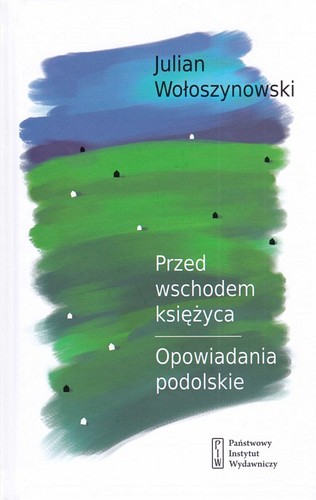 Julian
Wołoszynowski

Przed
wschodem
księżyca

Opowiadania
podolskie

PIW
Państwowy
Instytut
Wydawniczy